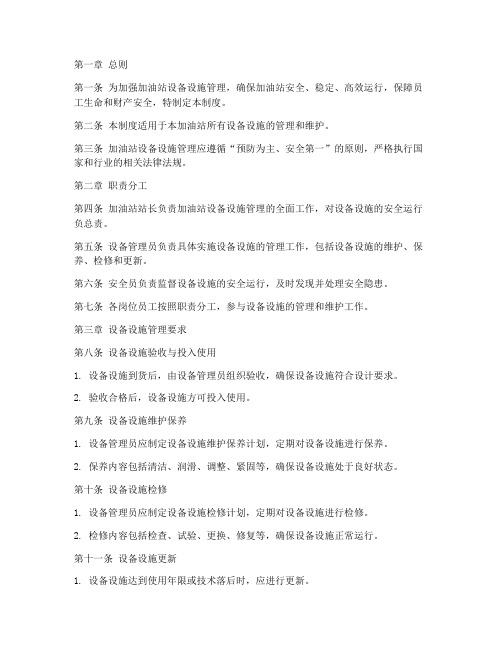 第一章 总则

第一条 为加强加油站设备设施管理，确保加油站安全、稳定、高效运行，保障员工生命和财产安全，特制定本制度。

第二条 本制度适用于本加油站所有设备设施的管理和维护。

第三条 加油站设备设施管理应遵循“预防为主、安全第一”的原则，严格执行国家和行业的相关法律法规。

第二章 职责分工

第四条 加油站站长负责加油站设备设施管理的全面工作，对设备设施的安全运行负总责。

第五条 设备管理员负责具体实施设备设施的管理工作，包括设备设施的维护、保养、检修和更新。

第六条 安全员负责监督设备设施的安全运行，及时发现并处理安全隐患。

第七条 各岗位员工按照职责分工，参与设备设施的管理和维护工作。

第三章 设备设施管理要求

第八条 设备设施验收与投入使用

1. 设备设施到货后，由设备管理员组织验收，确保设备设施符合设计要求。

2. 验收合格后，设备设施方可投入使用。

第九条 设备设施维护保养

1. 设备管理员应制定设备设施维护保养计划，定期对设备设施进行保养。

2. 保养内容包括清洁、润滑、调整、紧固等，确保设备设施处于良好状态。

第十条 设备设施检修

1. 设备管理员应制定设备设施检修计划，定期对设备设施进行检修。

2. 检修内容包括检查、试验、更换、修复等，确保设备设施正常运行。

第十一条 设备设施更新

1. 设备设施达到使用年限或技术落后时，应进行更新。